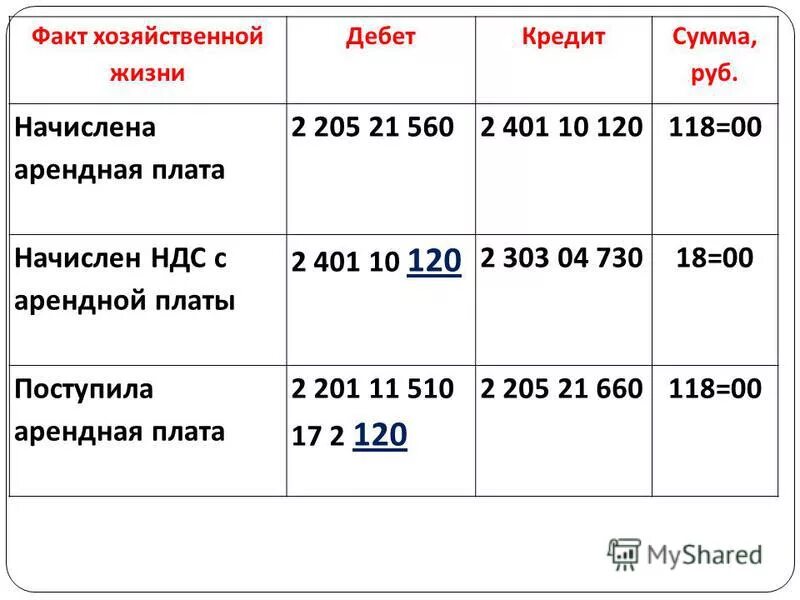 | Факт хозяйственной жизни | Дебет | Кредит | Сумма, руб. |
|---|---|---|---|
| Начислена арендная плата | 2 205 21 560 | 2 401 10 120 | 118=00 |
| Начислен НДС с арендной платы | 2 401 10 120 | 2 303 04 730 | 18=00 |
| Поступила арендная плата | 2 201 11 510 17 2 120 | 2 205 21 660 | 118=00 |

MyShared